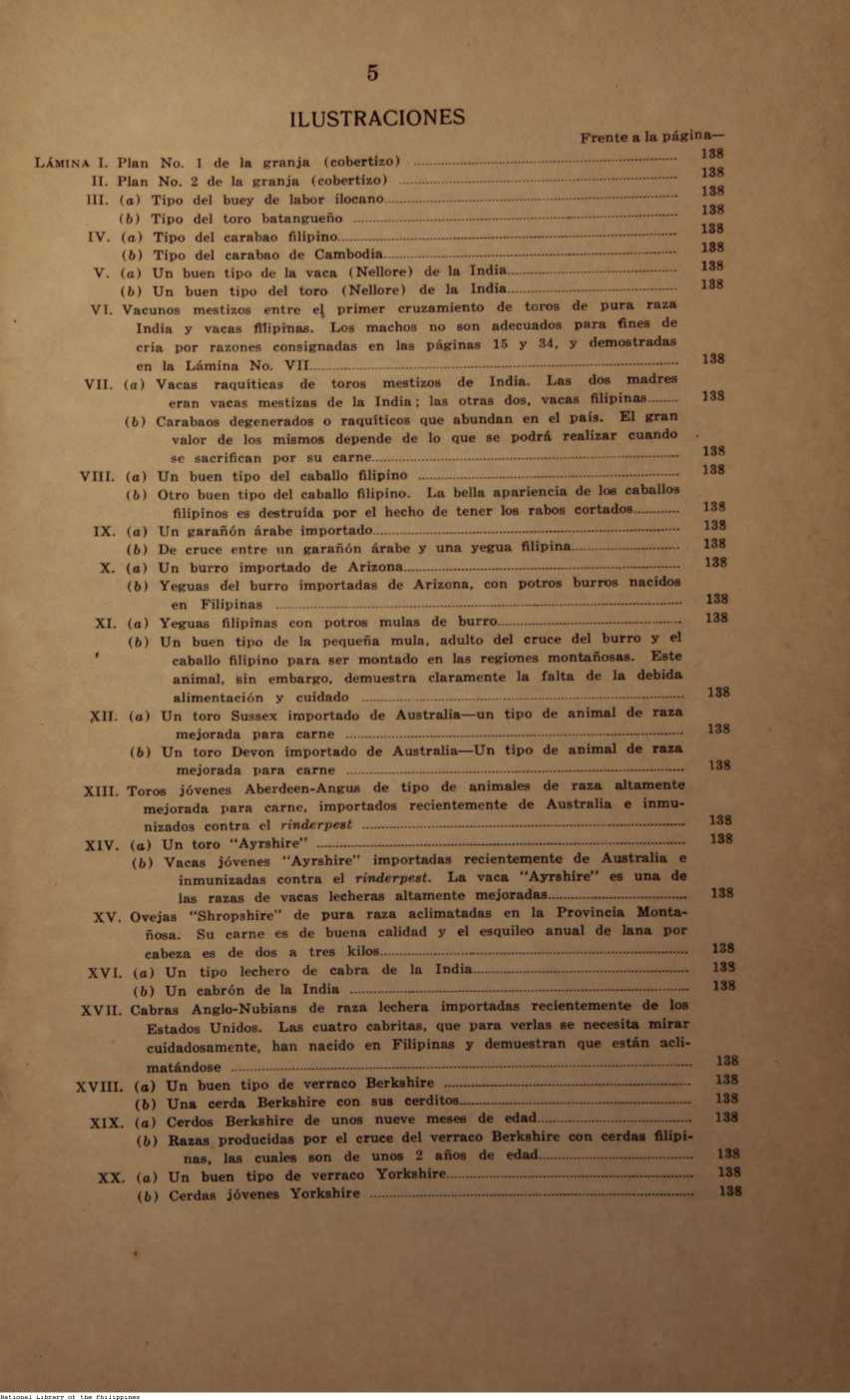 5

ILUSTRACIONES

Frente a la página—

LÁMINA I. Plan No. 1 de la granja (cobertizo) 138
II. Plan No. 2 de la granja (cobertizo) 138
III. (a) Tipo del buey de labor ilocano 138
(b) Tipo del toro batangueño 138
IV. (a) Tipo del carabao filipino 138
(b) Tipo del carabao de Cambodia 138
V. (a) Un buen tipo de la vaca (Nellore) de la India 138
(b) Un buen tipo del toro (Nellore) de la India 138
VI. Vacunos mestizos entre el primer cruzamiento de toros de pura raza India y vacas filipinas. Los machos no son adecuados para fines de cria por razones consignadas en las páginas 15 y 34, y demostradas en la Lámina No. VII 138
VII. (a) Vacas raquíticas de toros mestizos de India. Las dos madres eran vacas mestizas de la India; las otras dos, vacas filipinas 138
(b) Carabaos degenerados o raquíticos que abundan en el país. El gran valor de los mismos depende de lo que se podrá realizar cuando se sacrifican por su carne 138
VIII. (a) Un buen tipo del caballo filipino 138
(b) Otro buen tipo del caballo filipino. La bella apariencia de los caballos filipinos es destruída por el hecho de tener los rabos cortados 138
IX. (a) Un garañón árabe importado 138
(b) De cruce entre un garañón árabe y una yegua filipina 138
X. (a) Un burro importado de Arizona 138
(b) Yeguas del burro importadas de Arizona, con potros burros nacidos en Filipinas 138
XI. (a) Yeguas filipinas con potros mulas de burro 138
(b) Un buen tipo de la pequeña mula, adulto del cruce del burro y el caballo filipino para ser montado en las regiones montañosas. Este animal, sin embargo, demuestra claramente la falta de la debida alimentación y cuidado 138
XII. (a) Un toro Sussex importado de Australia—un tipo de animal de raza mejorada para carne 138
(b) Un toro Devon importado de Australia—Un tipo de animal de raza mejorada para carne 138
XIII. Toros jóvenes Aberdeen-Angus de tipo de animales de raza altamente mejorada para carne, importados recientemente de Australia e inmunizados contra el rinderpest 138
XIV. (a) Un toro "Ayrshire" 138
(b) Vacas jóvenes "Ayrshire" importadas recientemente de Australia e inmunizadas contra el rinderpest. La vaca "Ayrshire" es una de las razas de vacas lecheras altamente mejoradas 138
XV. Ovejas "Shropshire" de pura raza aclimatadas en la Provincia Montañosa. Su carne es de buena calidad y el esquileo anual de lana por cabeza es de dos a tres kilos 138
XVI. (a) Un tipo lechero de cabra de la India 138
(b) Un cabrón de la India 138
XVII. Cabras Anglo-Nubians de raza lechera importadas recientemente de los Estados Unidos. Las cuatro cabritas, que para verlas se necesita mirar cuidadosamente, han nacido en Filipinas y demuestran que están aclimatándose 138
XVIII. (a) Un buen tipo de verraco Berkshire 138
(b) Una cerda Berkshire con sus cerditos 138
XIX. (a) Cerdos Berkshire de unos nueve meses de edad 138
(b) Razas producidas por el cruce del verraco Berkshire con cerdas filipinas, las cuales son de unos 2 años de edad 138
XX. (a) Un buen tipo de verraco Yorkshire 138
(b) Cerdas jóvenes Yorkshire 138

National Library of the Philippines